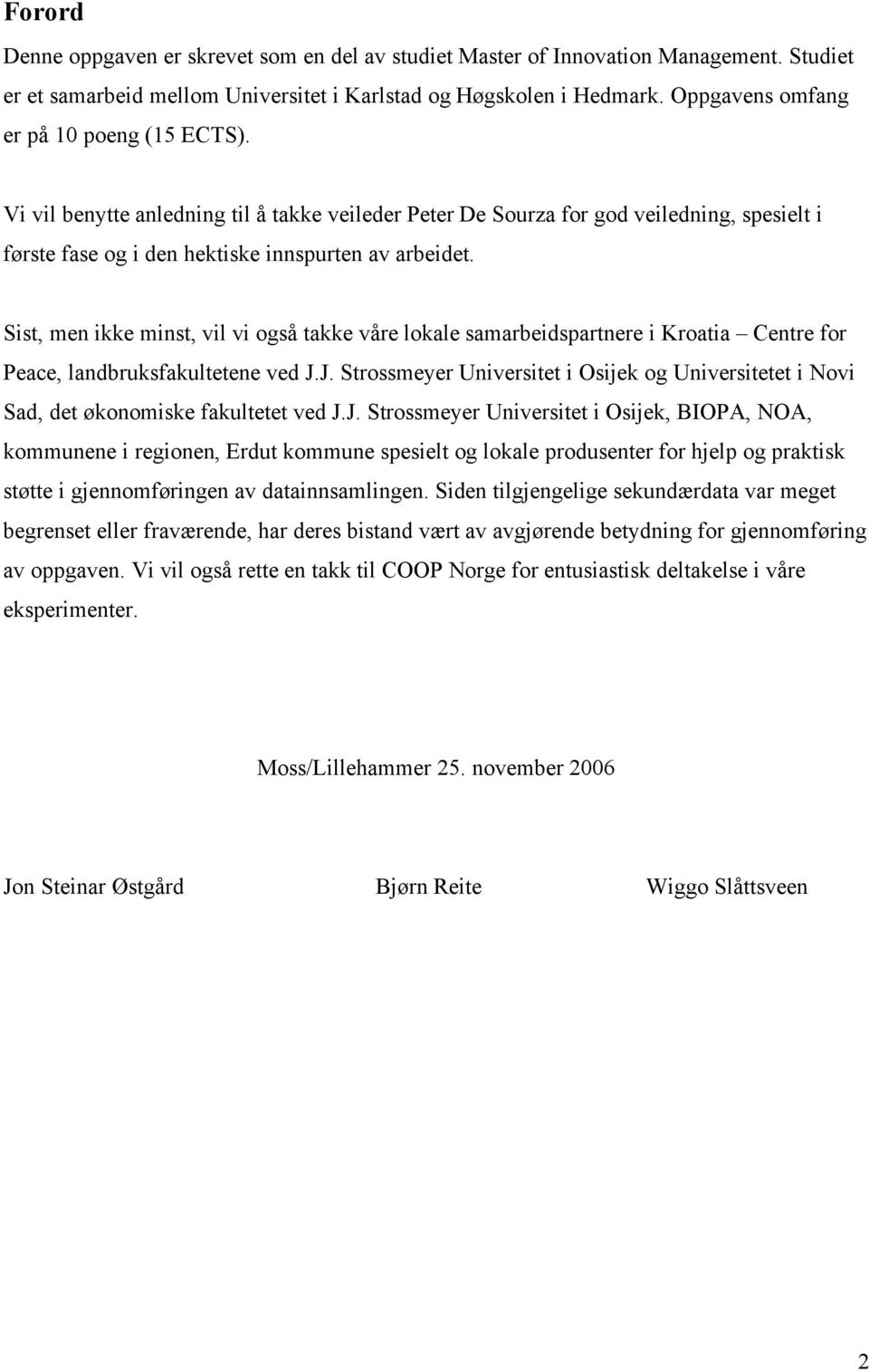 Forord

Denne oppgaven er skrevet som en del av studiet Master of Innovation Management. Studiet er et samarbeid mellom Universitet i Karlstad og Høgskolen i Hedmark. Oppgavens omfang er på 10 poeng (15 ECTS).

Vi vil benytte anledning til å takke veileder Peter De Sourza for god veiledning, spesielt i første fase og i den hektiske innspurten av arbeidet.

Sist, men ikke minst, vil vi også takke våre lokale samarbeidspartnere i Kroatia – Centre for Peace, landbruksfakultetene ved J.J. Strossmeyer Universitet i Osijek og Universitetet i Novi Sad, det økonomiske fakultetet ved J.J. Strossmeyer Universitet i Osijek, BIOPA, NOA, kommunene i regionen, Erdut kommune spesielt og lokale produsenter for hjelp og praktisk støtte i gjennomføringen av datainnsamlingen. Siden tilgjengelige sekundærdata var meget begrenset eller fraværende, har deres bistand vært av avgjørende betydning for gjennomføring av oppgaven. Vi vil også rette en takk til COOP Norge for entusiastisk deltakelse i våre eksperimenter.

Moss/Lillehammer 25. november 2006

Jon Steinar Østgård

Bjørn Reite

Wiggo Slåttsveen

2